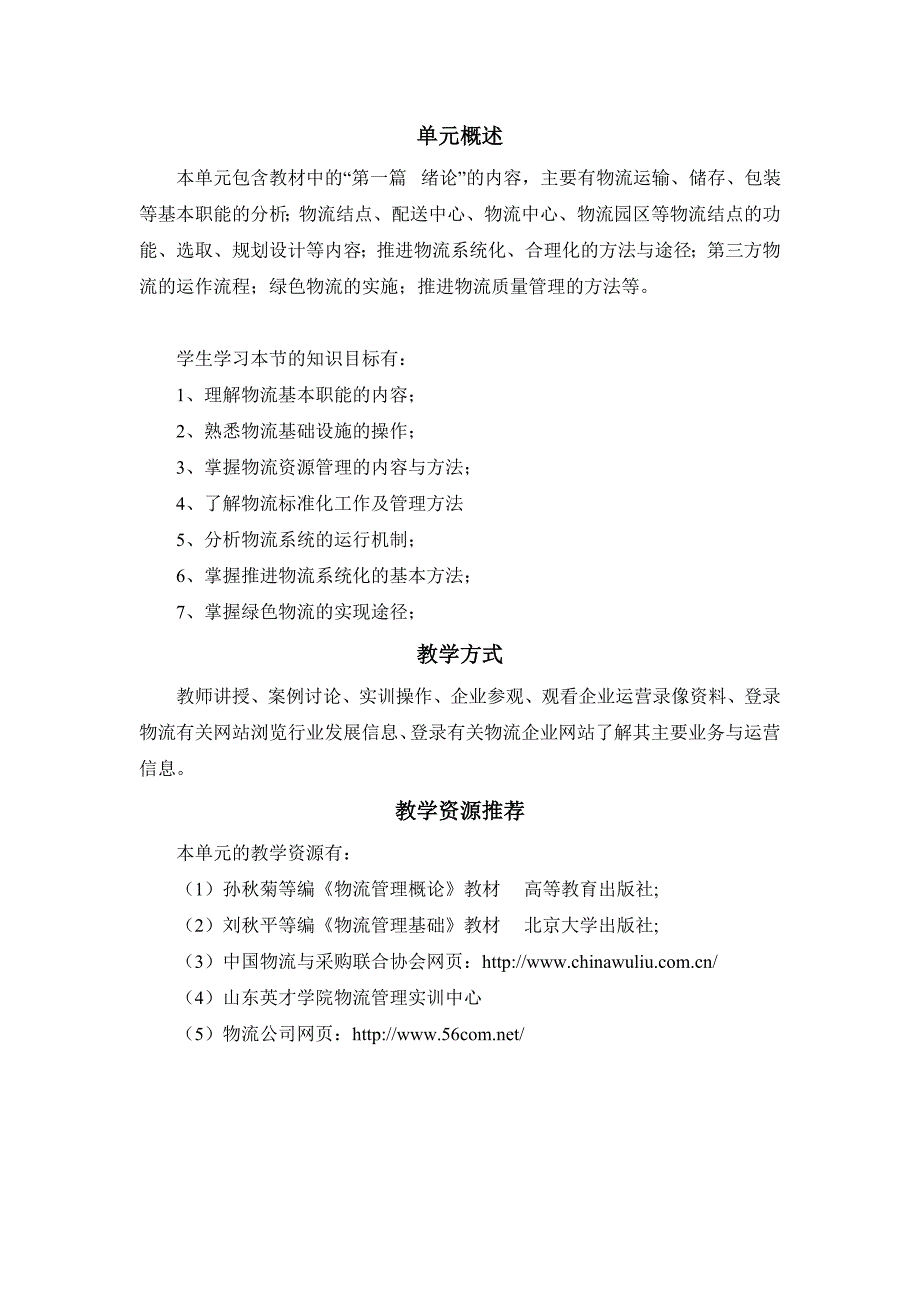 单元概述

本单元包含教材中的“第一篇 绪论”的内容，主要有物流运输、储存、包装等基本职能的分析;物流结点、配送中心、物流中心、物流园区等物流结点的功能、选取、规划设计等内容；推进物流系统化、合理化的方法与途径；第三方物流的运作流程；绿色物流的实施；推进物流质量管理的方法等。

学生学习本节的知识目标有：

1、理解物流基本职能的内容；

2、熟悉物流基础设施的操作；

3、掌握物流资源管理的内容与方法；

4、了解物流标准化工作及管理方法

5、分析物流系统的运行机制；

6、掌握推进物流系统化的基本方法；

7、掌握绿色物流的实现途径；

教学方式

教师讲授、案例讨论、实训操作、企业参观、观看企业运营录像资料、登录物流有关网站浏览行业发展信息、登录有关物流企业网站了解其主要业务与运营信息。

教学资源推荐

本单元的教学资源有：

（1）孙秋菊等编《物流管理概论》教材 高等教育出版社;

（2）刘秋平等编《物流管理基础》教材 北京大学出版社;

（3）中国物流与采购联合协会网页：http://www.chinawuliu.com.cn/

（4）山东英才学院物流管理实训中心

（5）物流公司网页：http://www.56com.net/